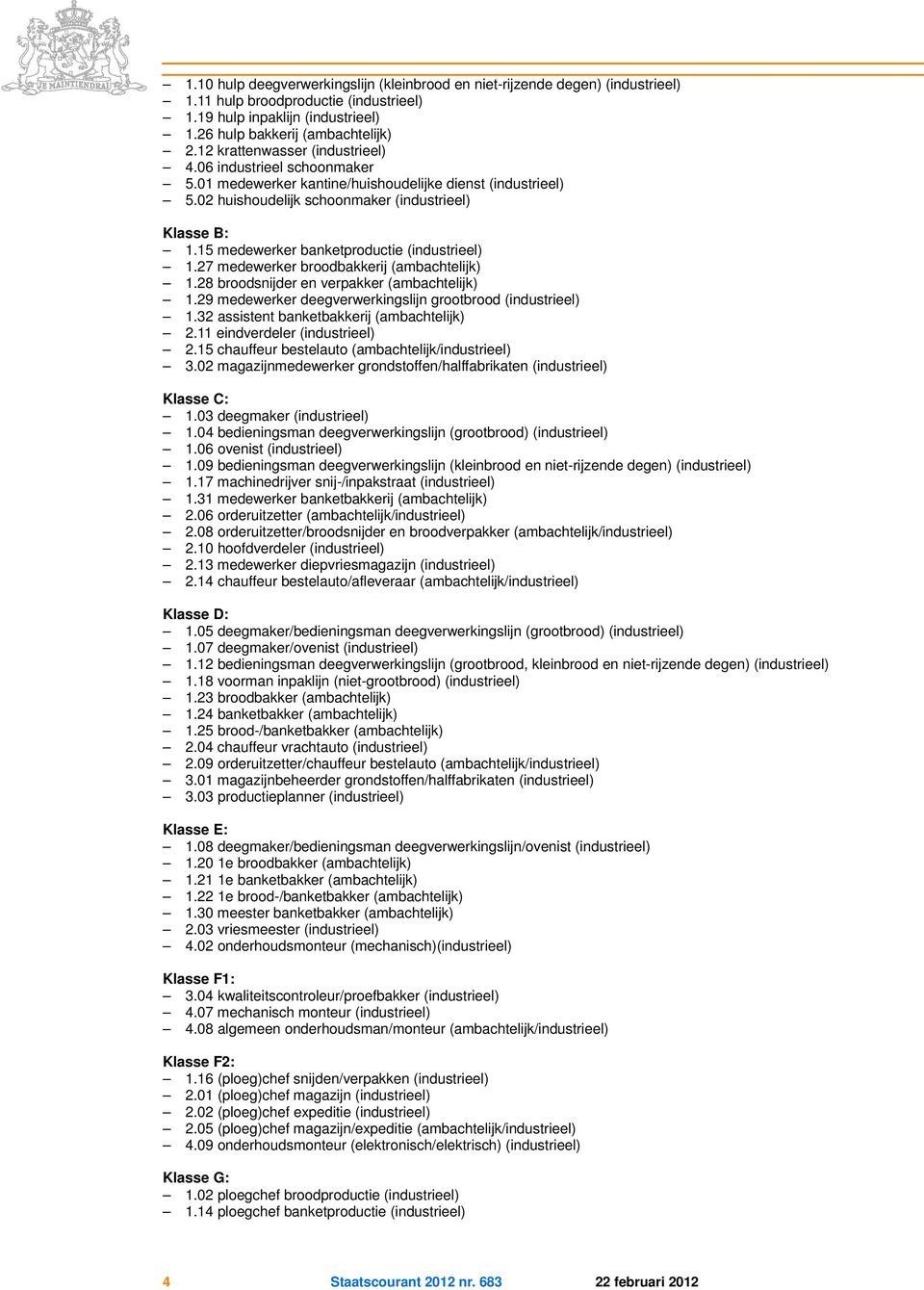 JE MAINTIENDRAI

– 1.10 hulp deegverwerkingslijn (kleinbrood en niet-rijzende degen) (industrieel)
– 1.11 hulp broodproductie (industrieel)
– 1.19 hulp inpaklijn (industrieel)
– 1.26 hulp bakkerij (ambachtelijk)
– 2.12 krattenwasser (industrieel)
– 4.06 industrieel schoonmaker
– 5.01 medewerker kantine/huishoudelijke dienst (industrieel)
– 5.02 huishoudelijk schoonmaker (industrieel)

Klasse B:
– 1.15 medewerker banketproductie (industrieel)
– 1.27 medewerker broodbakkerij (ambachtelijk)
– 1.28 broodsnijder en verpakker (ambachtelijk)
– 1.29 medewerker deegverwerkingslijn grootbrood (industrieel)
– 1.32 assistent banketbakkerij (ambachtelijk)
– 2.11 eindverdeler (industrieel)
– 2.15 chauffeur bestelauto (ambachtelijk/industrieel)
– 3.02 magazijnmedewerker grondstoffen/halffabrikaten (industrieel)

Klasse C:
– 1.03 deegmaker (industrieel)
– 1.04 bedieningsman deegverwerkingslijn (grootbrood) (industrieel)
– 1.06 ovenist (industrieel)
– 1.09 bedieningsman deegverwerkingslijn (kleinbrood en niet-rijzende degen) (industrieel)
– 1.17 machinedrijver snij-/inpakstraat (industrieel)
– 1.31 medewerker banketbakkerij (ambachtelijk)
– 2.06 orderuitzetter (ambachtelijk/industrieel)
– 2.08 orderuitzetter/broodsnijder en broodverpakker (ambachtelijk/industrieel)
– 2.10 hoofdverdeler (industrieel)
– 2.13 medewerker diepvriesmagazijn (industrieel)
– 2.14 chauffeur bestelauto/afleveraar (ambachtelijk/industrieel)

Klasse D:
– 1.05 deegmaker/bedieningsman deegverwerkingslijn (grootbrood) (industrieel)
– 1.07 deegmaker/ovenist (industrieel)
– 1.12 bedieningsman deegverwerkingslijn (grootbrood, kleinbrood en niet-rijzende degen) (industrieel)
– 1.18 voorman inpaklijn (niet-grootbrood) (industrieel)
– 1.23 broodbakker (ambachtelijk)
– 1.24 banketbakker (ambachtelijk)
– 1.25 brood-/banketbakker (ambachtelijk)
– 2.04 chauffeur vrachtauto (industrieel)
– 2.09 orderuitzetter/chauffeur bestelauto (ambachtelijk/industrieel)
– 3.01 magazijnbeheerder grondstoffen/halffabrikaten (industrieel)
– 3.03 productieplanner (industrieel)

Klasse E:
– 1.08 deegmaker/bedieningsman deegverwerkingslijn/ovenist (industrieel)
– 1.20 1e broodbakker (ambachtelijk)
– 1.21 1e banketbakker (ambachtelijk)
– 1.22 1e brood-/banketbakker (ambachtelijk)
– 1.30 meester banketbakker (ambachtelijk)
– 2.03 vriesmeester (industrieel)
– 4.02 onderhoudsmonteur (mechanisch)(industrieel)

Klasse F1:
– 3.04 kwaliteitscontroleur/proefbakker (industrieel)
– 4.07 mechanisch monteur (industrieel)
– 4.08 algemeen onderhoudsman/monteur (ambachtelijk/industrieel)

Klasse F2:
– 1.16 (ploeg)chef snijden/verpakken (industrieel)
– 2.01 (ploeg)chef magazijn (industrieel)
– 2.02 (ploeg)chef expeditie (industrieel)
– 2.05 (ploeg)chef magazijn/expeditie (ambachtelijk/industrieel)
– 4.09 onderhoudsmonteur (elektronisch/elektrisch) (industrieel)

Klasse G:
– 1.02 ploegchef broodproductie (industrieel)
– 1.14 ploegchef banketproductie (industrieel)

4 Staatscourant 2012 nr. 683 22 februari 2012